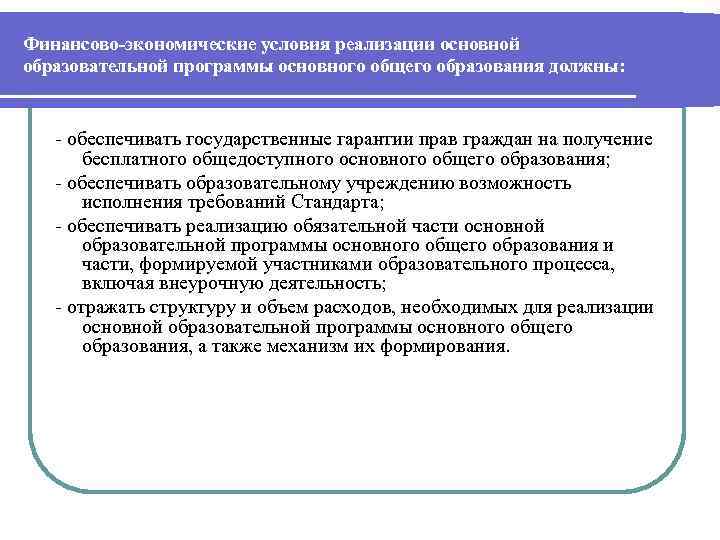 Финансово-экономические условия реализации основной образовательной программы основного общего образования должны:

- обеспечивать государственные гарантии прав граждан на получение бесплатного общедоступного основного общего образования;

- обеспечивать образовательному учреждению возможность исполнения требований Стандарта;

- обеспечивать реализацию обязательной части основной образовательной программы основного общего образования и части, формируемой участниками образовательного процесса, включая внеурочную деятельность;

- отражать структуру и объем расходов, необходимых для реализации основной образовательной программы основного общего образования, а также механизм их формирования.